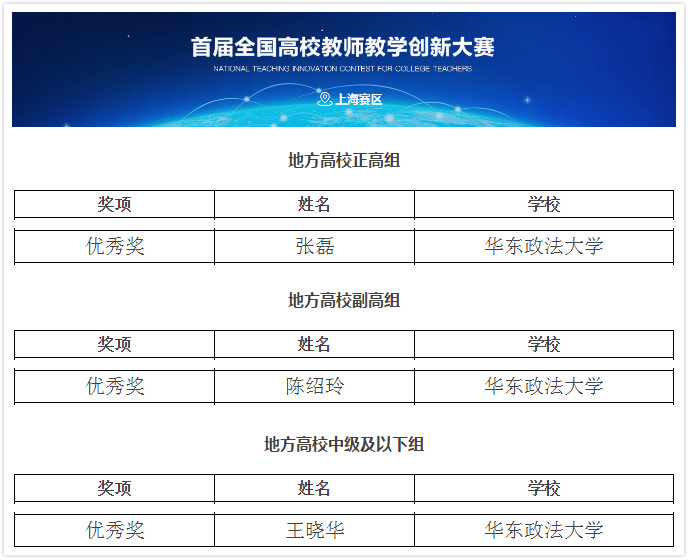 首届全国高校教师教学创新大赛
NATIONAL TEACHING INNOVATION CONTEST FOR COLLEGE TEACHERS
上海赛区

地方高校正高组

| 奖项 | 姓名 | 学校 |
|---|---|---|
| 优秀奖 | 张磊 | 华东政法大学 |

地方高校副高组

| 奖项 | 姓名 | 学校 |
|---|---|---|
| 优秀奖 | 陈绍玲 | 华东政法大学 |

地方高校中级及以下组

| 奖项 | 姓名 | 学校 |
|---|---|---|
| 优秀奖 | 王晓华 | 华东政法大学 |